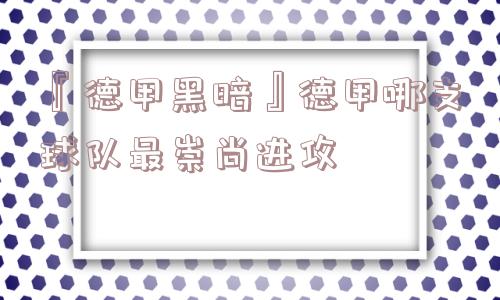 『德甲黑暗』德甲哪支球队最崇尚进攻